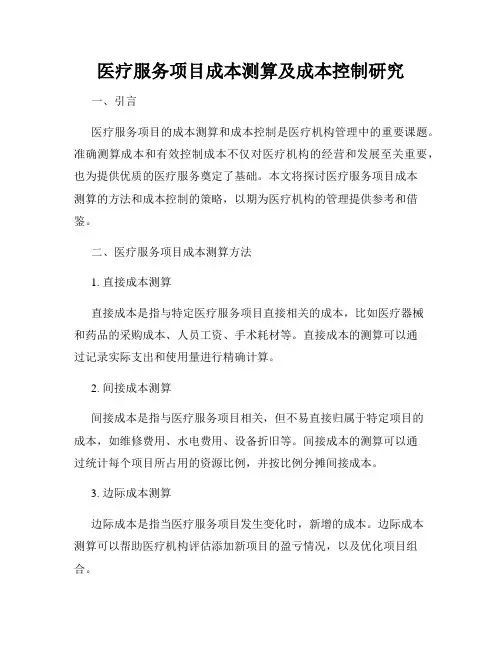 医疗服务项目成本测算及成本控制研究

一、引言

医疗服务项目的成本测算和成本控制是医疗机构管理中的重要课题。准确测算成本和有效控制成本不仅对医疗机构的经营和发展至关重要，也为提供优质的医疗服务奠定了基础。本文将探讨医疗服务项目成本测算的方法和成本控制的策略，以期为医疗机构的管理提供参考和借鉴。

二、医疗服务项目成本测算方法

1. 直接成本测算

直接成本是指与特定医疗服务项目直接相关的成本，比如医疗器械和药品的采购成本、人员工资、手术耗材等。直接成本的测算可以通过记录实际支出和使用量进行精确计算。

2. 间接成本测算

间接成本是指与医疗服务项目相关，但不易直接归属于特定项目的成本，如维修费用、水电费用、设备折旧等。间接成本的测算可以通过统计每个项目所占用的资源比例，并按比例分摊间接成本。

3. 边际成本测算

边际成本是指当医疗服务项目发生变化时，新增的成本。边际成本测算可以帮助医疗机构评估添加新项目的盈亏情况，以及优化项目组合。